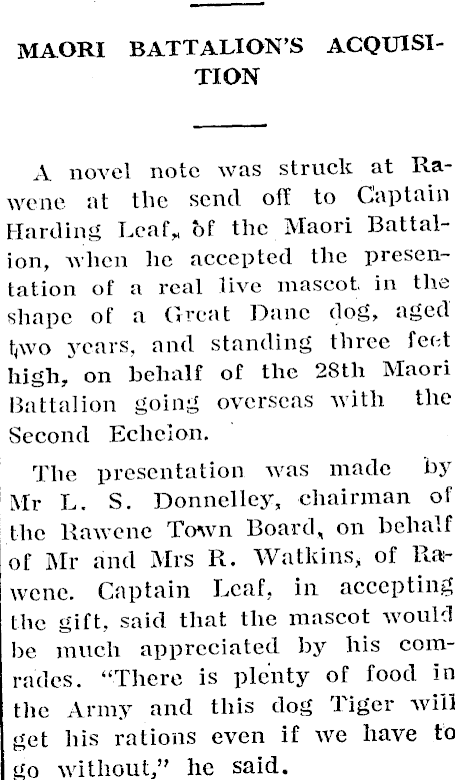 MAORI BATTALION'S ACQUISITION

A novel note was struck at Rawene at the send off to Captain Harding Leaf, of the Maori Battalion, when he accepted the presentation of a real live mascot in the shape of a Great Dane dog, aged two years, and standing three feet high, on behalf of the 28th Maori Battalion going overseas with the Second Echelon.

The presentation was made by Mr L. S. Donnelley, chairman of the Rawene Town Board, on behalf of Mr and Mrs R. Watkins, of Rawene. Captain Leaf, in accepting the gift, said that the mascot would be much appreciated by his comrades. "There is plenty of food in the Army and this dog Tiger will get his rations even if we have to go without," he said.